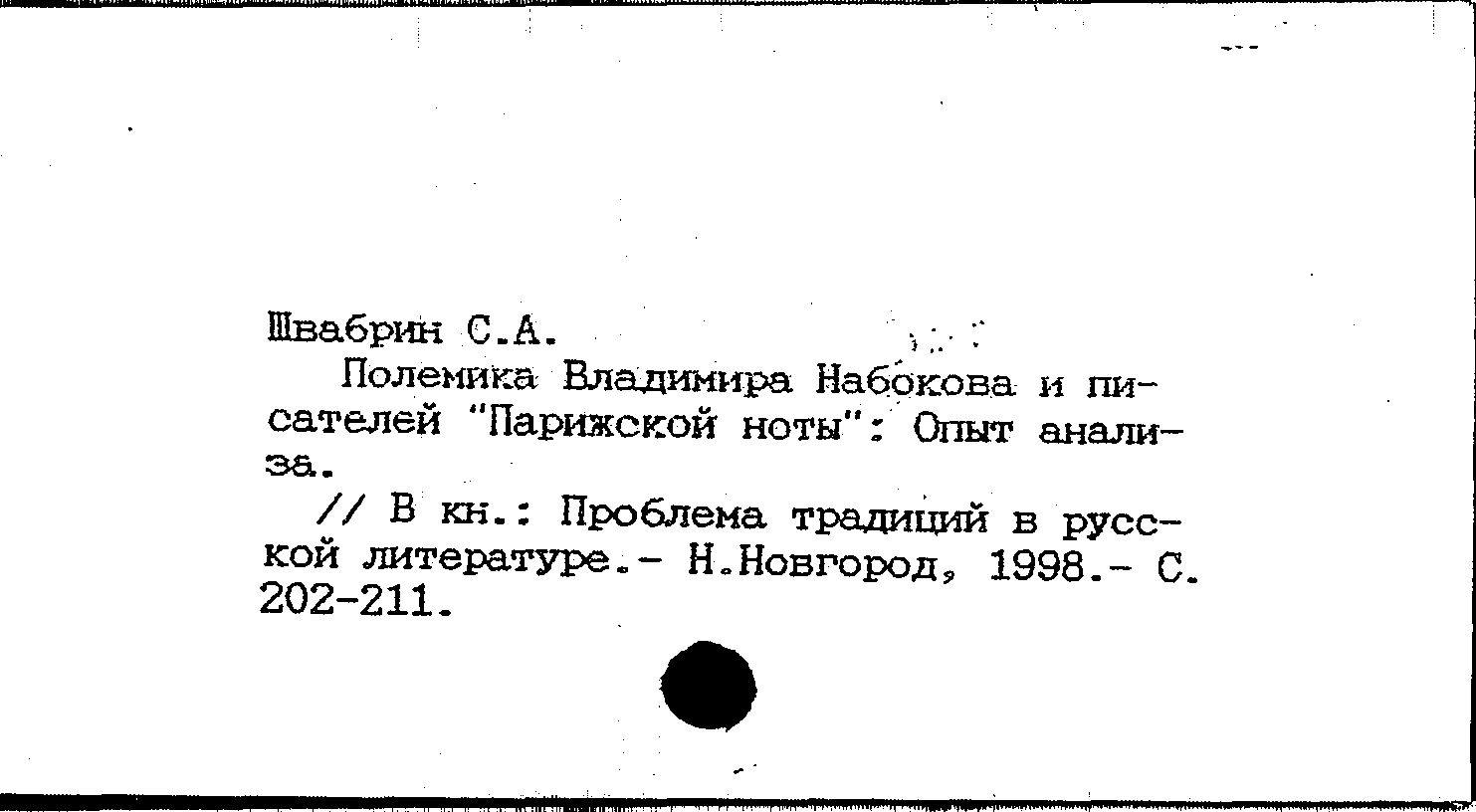 Швабрин С.А.

Полемика Владимира Набокова и писателей "Парижской ноты": Опыт анализа.

// В кн.: Проблема традиций в русской литературе.- Н.Новгород, 1998.- С. 202-211.